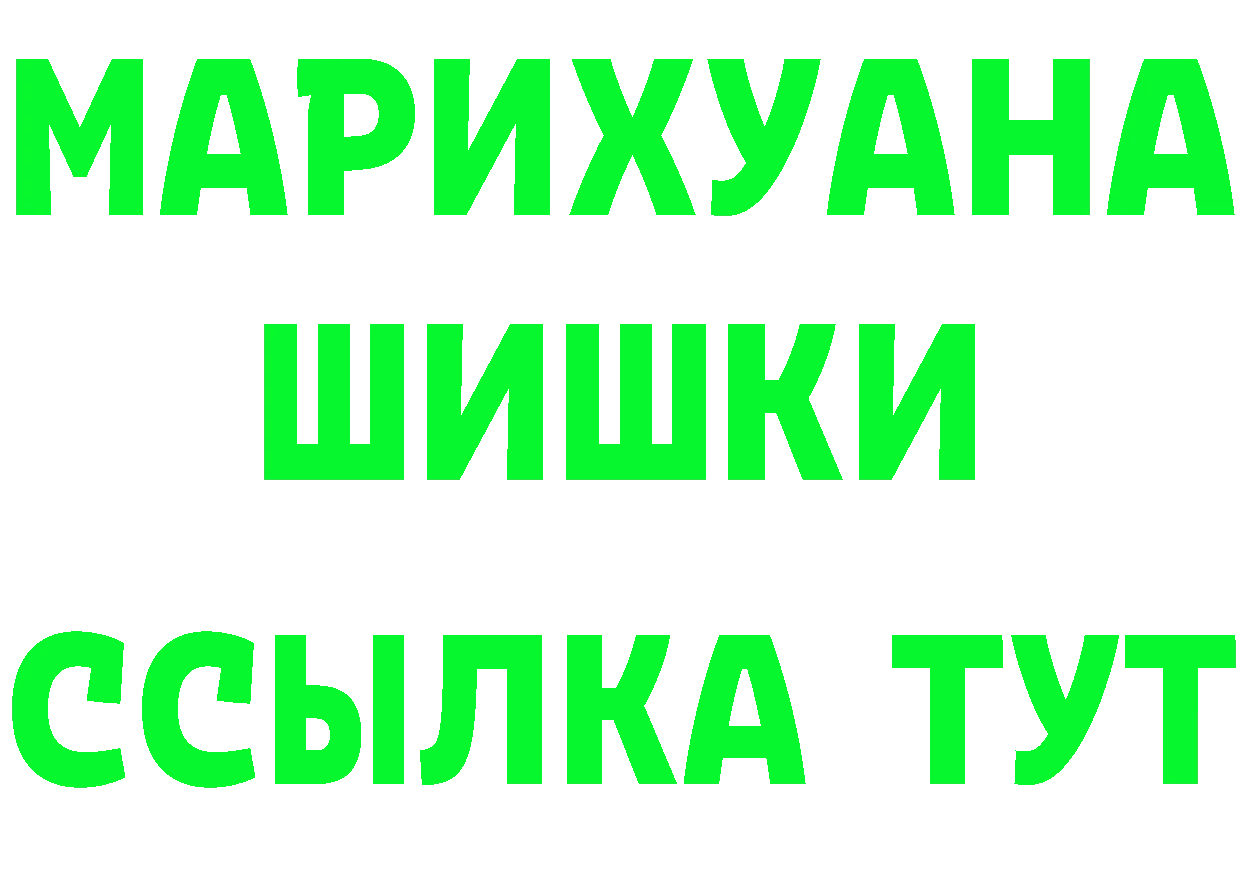 МАРИХУАНА
ШИШКИ
ССЫЛКА ТУТ